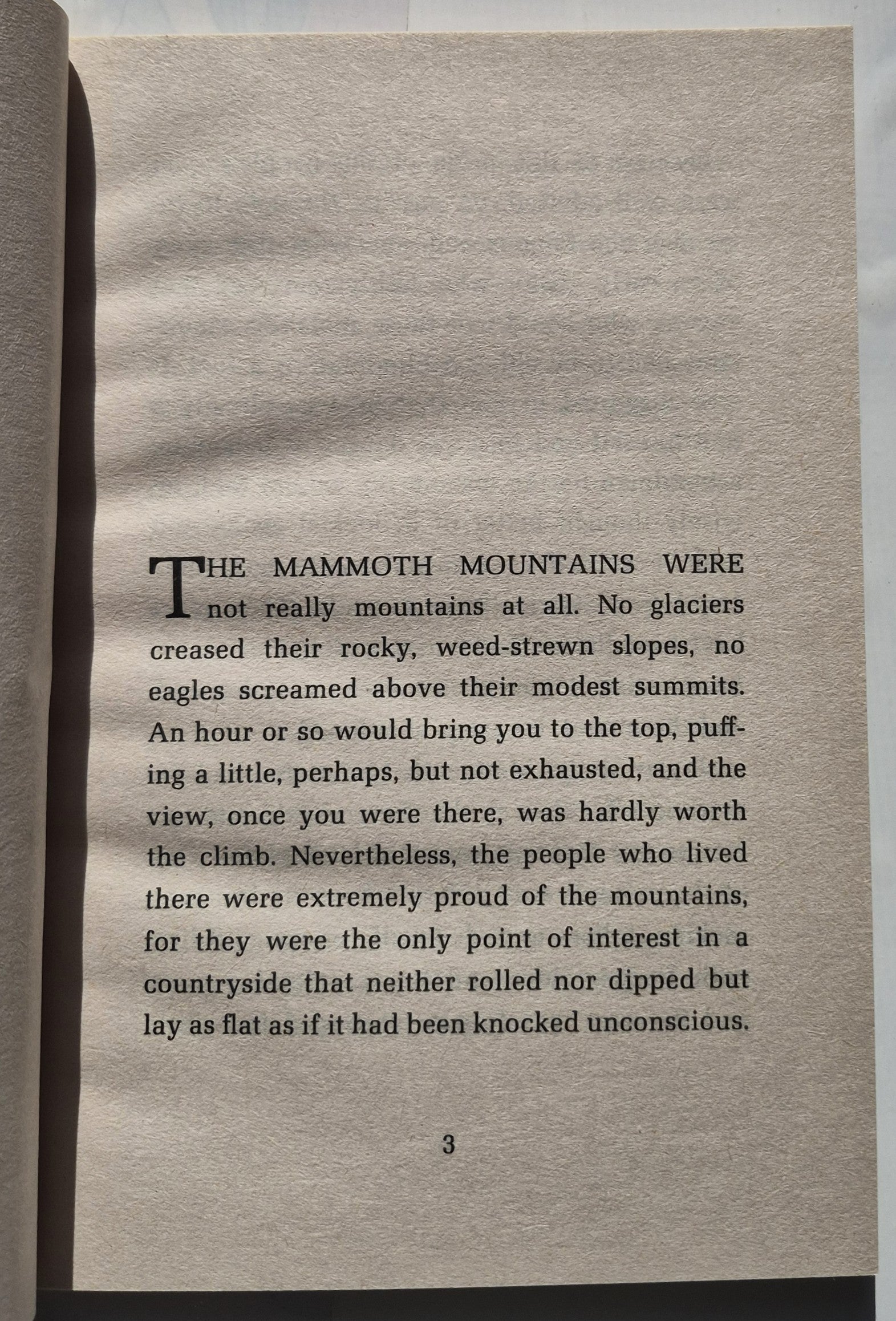 THE MAMMOTH MOUNTAINS WERE not really mountains at all. No glaciers creased their rocky, weed-strewn slopes, no eagles screamed above their modest summits. An hour or so would bring you to the top, puffing a little, perhaps, but not exhausted, and the view, once you were there, was hardly worth the climb. Nevertheless, the people who lived there were extremely proud of the mountains, for they were the only point of interest in a countryside that neither rolled nor dipped but lay as flat as if it had been knocked unconscious.

3